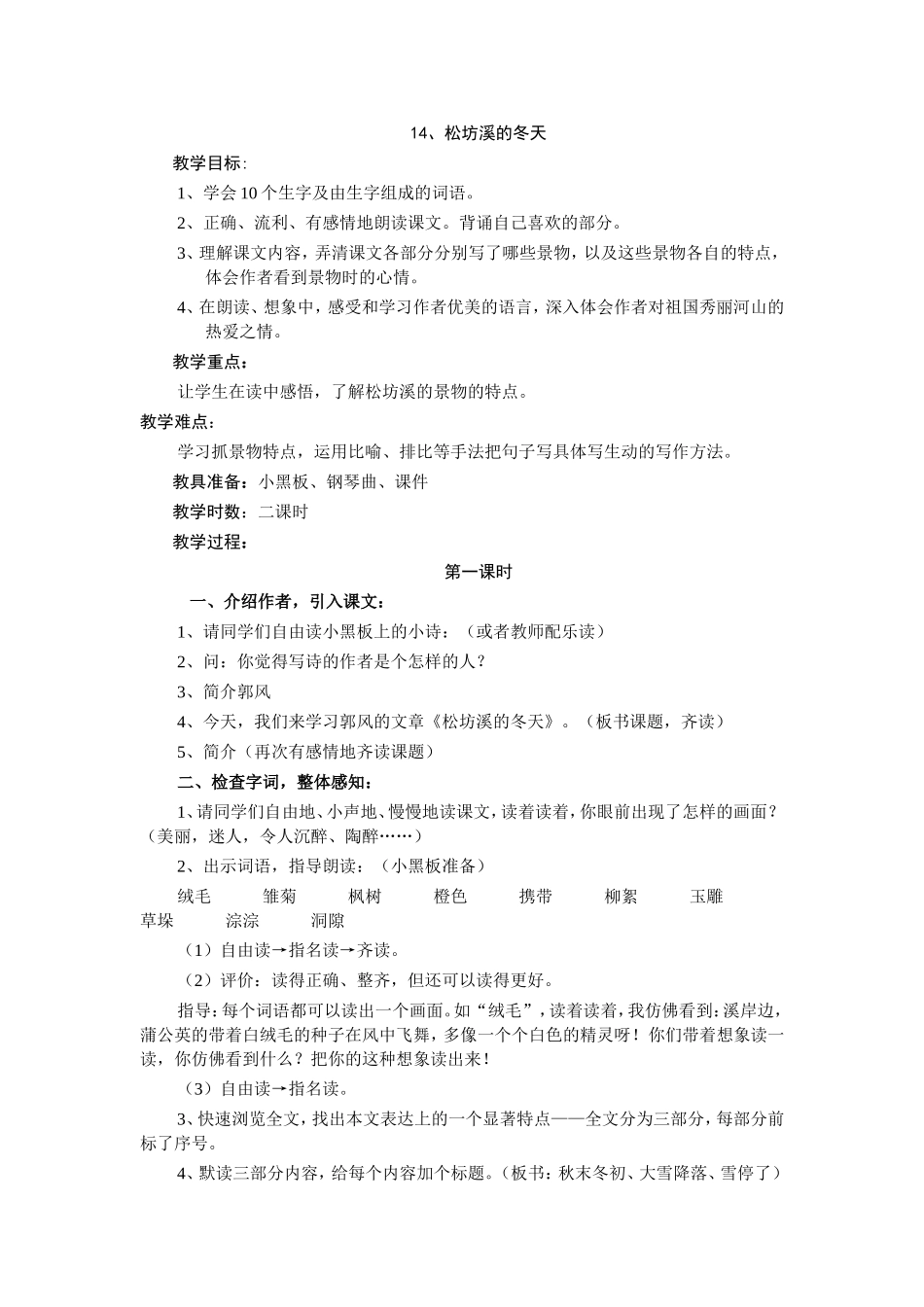 14、松坊溪的冬天

教学目标:

1、学会10个生字及由生字组成的词语。

2、正确、流利、有感情地朗读课文。背诵自己喜欢的部分。

3、理解课文内容，弄清课文各部分分别写了哪些景物，以及这些景物各自的特点，体会作者看到景物时的心情。

4、在朗读、想象中，感受和学习作者优美的语言，深入体会作者对祖国秀丽河山的热爱之情。

教学重点：

让学生在读中感悟，了解松坊溪的景物的特点。

教学难点：

学习抓景物特点，运用比喻、排比等手法把句子写具体写生动的写作方法。

教具准备：小黑板、钢琴曲、课件

教学时数：二课时

教学过程：

第一课时

一、介绍作者，引入课文：

1、请同学们自由读小黑板上的小诗：（或者教师配乐读）

2、问：你觉得写诗的作者是个怎样的人？

3、简介郭风

4、今天，我们来学习郭风的文章《松坊溪的冬天》。（板书课题，齐读）

5、简介（再次有感情地齐读课题）

二、检查字词，整体感知：

1、请同学们自由地、小声地、慢慢地读课文，读着读着，你眼前出现了怎样的画面？（美丽，迷人，令人沉醉、陶醉……）

2、出示词语，指导朗读：（小黑板准备）

绒毛　雏菊　枫树　橙色　携带　柳絮　玉雕　草垛　淙淙　洞隙

（1）自由读→指名读→齐读。

（2）评价：读得正确、整齐，但还可以读得更好。

指导：每个词语都可以读出一个画面。如“绒毛”，读着读着，我仿佛看到：溪岸边，蒲公英的带着白绒毛的种子在风中飞舞，多像一个个白色的精灵呀！你们带着想象读一读，你仿佛看到什么？把你的这种想象读出来！

（3）自由读→指名读。

3、快速浏览全文，找出本文表达上的一个显著特点——全文分为三部分，每部分前标了序号。

4、默读三部分内容，给每个内容加个标题。（板书：秋末冬初、大雪降落、雪停了）